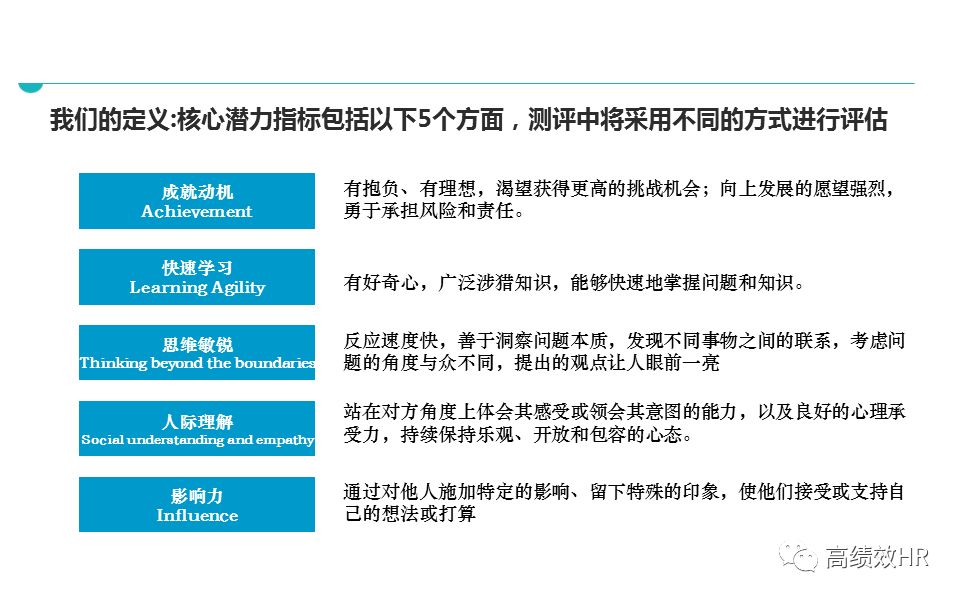 我们的定义:核心潜力指标包括以下5个方面，测评中将采用不同的方式进行评估

成就动机
Achievement

有抱负、有理想，渴望获得更高的挑战机会；向上发展的愿望强烈，勇于承担风险和责任。

快速学习
Learning Agility

有好奇心，广泛涉猎知识，能够快速地掌握问题和知识。

思维敏锐
Thinking beyond the boundaries

反应速度快，善于洞察问题本质，发现不同事物之间的联系，考虑问题的角度与众不同，提出的观点让人眼前一亮

人际理解
Social understanding and empathy

站在对方角度上体会其感受或领会其意图的能力，以及良好的心理承受力，持续保持乐观、开放和包容的心态。

影响力
Influence

通过对他人施加特定的影响、留下特殊的印象，使他们接受或支持自己的想法或打算

高绩效HR